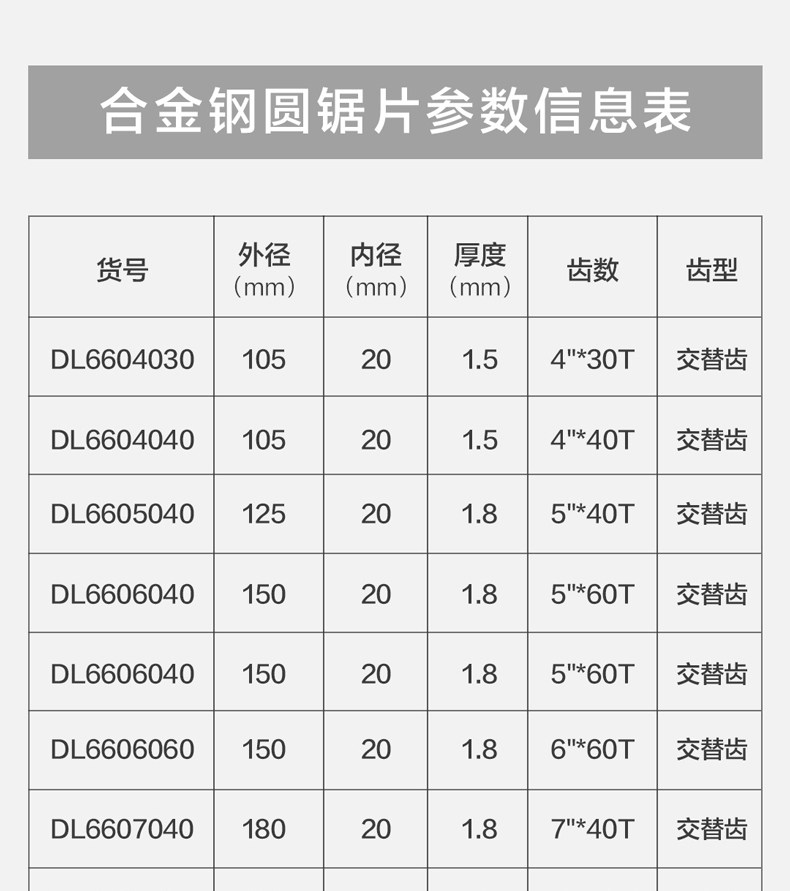 合金钢圆锯片参数信息表

| 货号 | 外径（mm） | 内径（mm） | 厚度（mm） | 齿数 | 齿型 |
|---|---|---|---|---|---|
| DL6604030 | 105 | 20 | 1.5 | 4"*30T | 交替齿 |
| DL6604040 | 105 | 20 | 1.5 | 4"*40T | 交替齿 |
| DL6605040 | 125 | 20 | 1.8 | 5"*40T | 交替齿 |
| DL6606040 | 150 | 20 | 1.8 | 5"*60T | 交替齿 |
| DL6606040 | 150 | 20 | 1.8 | 5"*60T | 交替齿 |
| DL6606060 | 150 | 20 | 1.8 | 6"*60T | 交替齿 |
| DL6607040 | 180 | 20 | 1.8 | 7"*40T | 交替齿 |